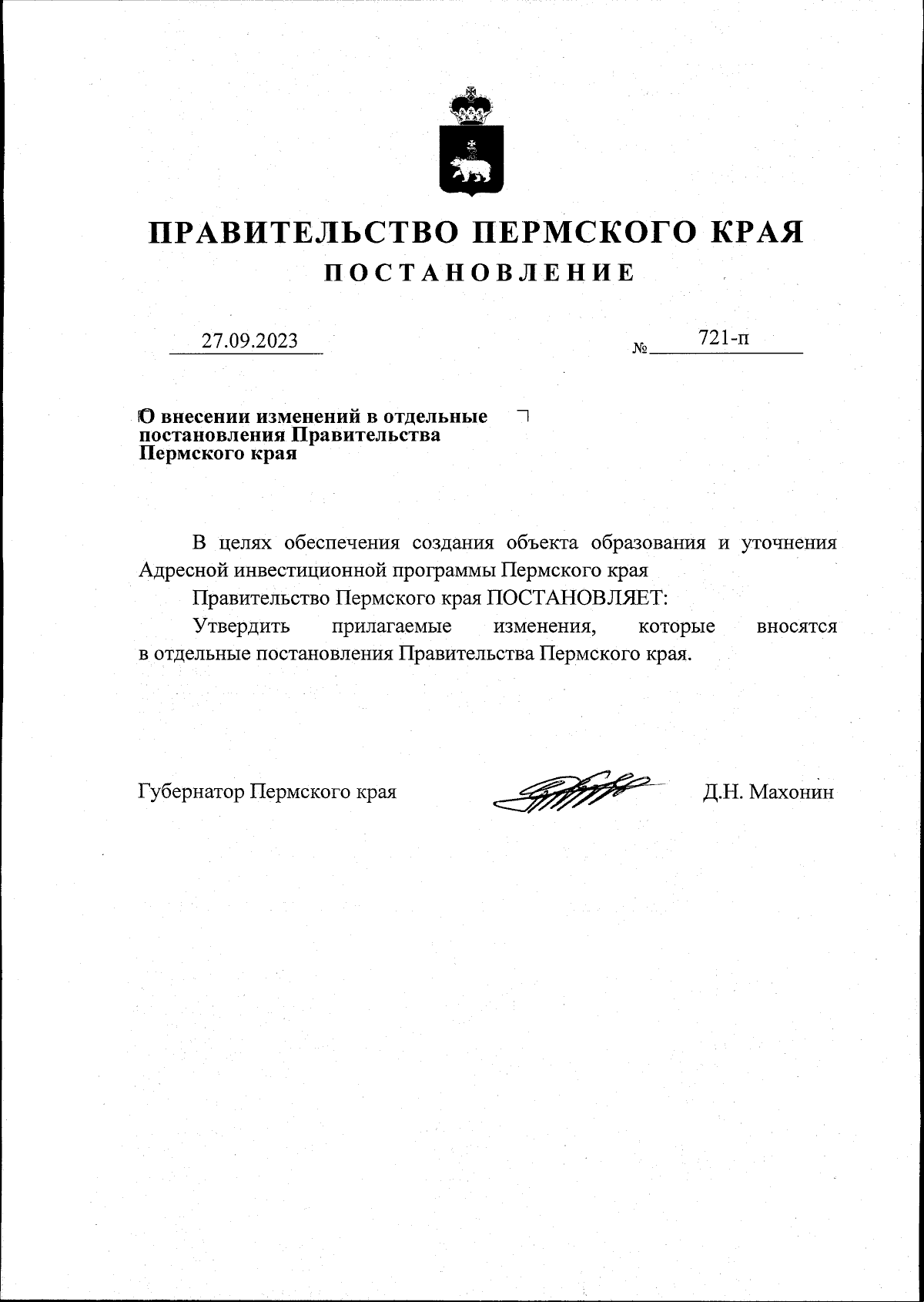 ПРАВИТЕЛЬСТВО ПЕРМСКОГО КРАЯ
ПОСТАНОВЛЕНИЕ

27.09.2023 № 721-п

О внесении изменений в отдельные постановления Правительства Пермского края

В целях обеспечения создания объекта образования и уточнения Адресной инвестиционной программы Пермского края

Правительство Пермского края ПОСТАНОВЛЯЕТ:

Утвердить прилагаемые изменения, которые вносятся в отдельные постановления Правительства Пермского края.

Губернатор Пермского края Д.Н. Махонин